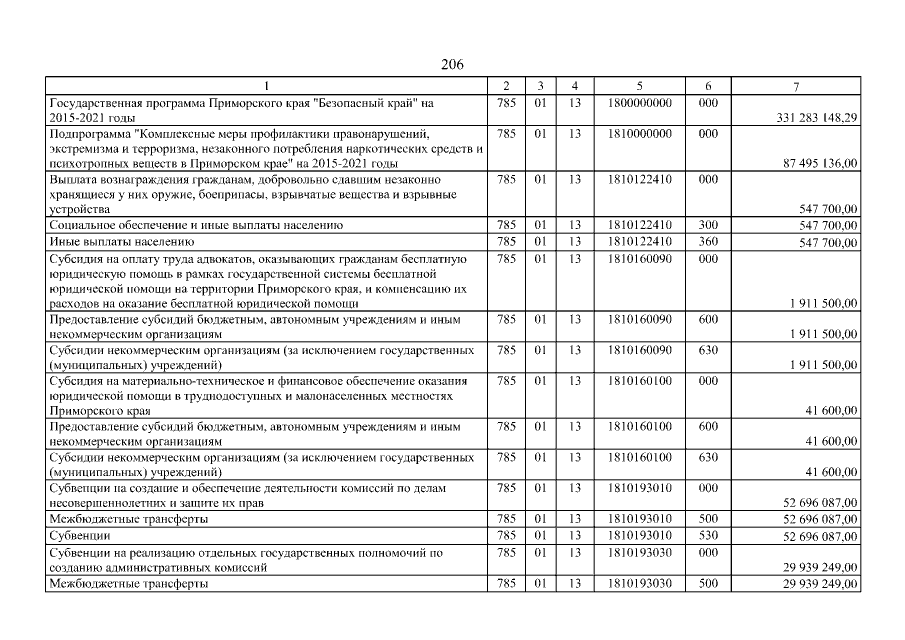 206

| 1 | 2 | 3 | 4 | 5 | 6 | 7 |
|---|---|---|---|---|---|---|
| Государственная программа Приморского края "Безопасный край" на 2015-2021 годы | 785 | 01 | 13 | 1800000000 | 000 | 331 283 148,29 |
| Подпрограмма "Комплексные меры профилактики правонарушений, экстремизма и терроризма, незаконного потребления наркотических средств и психотропных веществ в Приморском крае" на 2015-2021 годы | 785 | 01 | 13 | 1810000000 | 000 | 87 495 136,00 |
| Выплата вознаграждения гражданам, добровольно сдавшим незаконно хранящиеся у них оружие, боеприпасы, взрывчатые вещества и взрывные устройства | 785 | 01 | 13 | 1810122410 | 000 | 547 700,00 |
| Социальное обеспечение и иные выплаты населению | 785 | 01 | 13 | 1810122410 | 300 | 547 700,00 |
| Иные выплаты населению | 785 | 01 | 13 | 1810122410 | 360 | 547 700,00 |
| Субсидия на оплату труда адвокатов, оказывающих гражданам бесплатную юридическую помощь в рамках государственной системы бесплатной юридической помощи на территории Приморского края, и компенсацию их расходов на оказание бесплатной юридической помощи | 785 | 01 | 13 | 1810160090 | 000 | 1 911 500,00 |
| Предоставление субсидий бюджетным, автономным учреждениям и иным некоммерческим организациям | 785 | 01 | 13 | 1810160090 | 600 | 1 911 500,00 |
| Субсидии некоммерческим организациям (за исключением государственных (муниципальных) учреждений) | 785 | 01 | 13 | 1810160090 | 630 | 1 911 500,00 |
| Субсидия на материально-техническое и финансовое обеспечение оказания юридической помощи в труднодоступных и малонаселенных местностях Приморского края | 785 | 01 | 13 | 1810160100 | 000 | 41 600,00 |
| Предоставление субсидий бюджетным, автономным учреждениям и иным некоммерческим организациям | 785 | 01 | 13 | 1810160100 | 600 | 41 600,00 |
| Субсидии некоммерческим организациям (за исключением государственных (муниципальных) учреждений) | 785 | 01 | 13 | 1810160100 | 630 | 41 600,00 |
| Субвенции на создание и обеспечение деятельности комиссий по делам несовершеннолетних и защите их прав | 785 | 01 | 13 | 1810193010 | 000 | 52 696 087,00 |
| Межбюджетные трансферты | 785 | 01 | 13 | 1810193010 | 500 | 52 696 087,00 |
| Субвенции | 785 | 01 | 13 | 1810193010 | 530 | 52 696 087,00 |
| Субвенции на реализацию отдельных государственных полномочий по созданию административных комиссий | 785 | 01 | 13 | 1810193030 | 000 | 29 939 249,00 |
| Межбюджетные трансферты | 785 | 01 | 13 | 1810193030 | 500 | 29 939 249,00 |